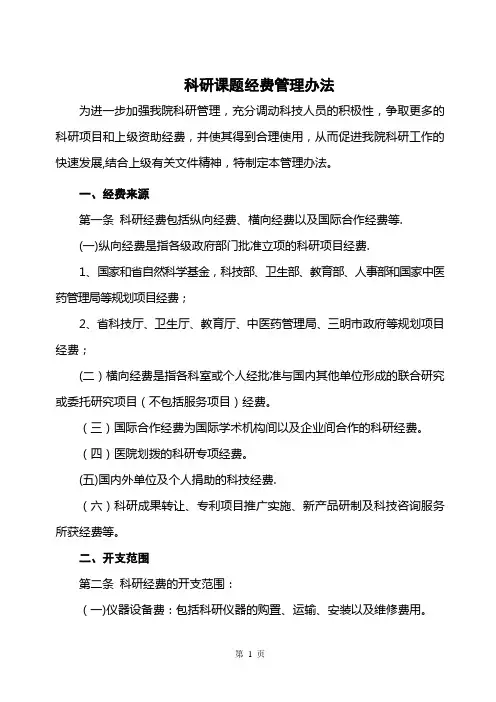 科研课题经费管理办法

为进一步加强我院科研管理，充分调动科技人员的积极性，争取更多的科研项目和上级资助经费，并使其得到合理使用，从而促进我院科研工作的快速发展,结合上级有关文件精神，特制定本管理办法。

一、经费来源

第一条 科研经费包括纵向经费、横向经费以及国际合作经费等.

(一)纵向经费是指各级政府部门批准立项的科研项目经费.

1、国家和省自然科学基金，科技部、卫生部、教育部、人事部和国家中医药管理局等规划项目经费；

2、省科技厅、卫生厅、教育厅、中医药管理局、三明市政府等规划项目经费；

(二）横向经费是指各科室或个人经批准与国内其他单位形成的联合研究或委托研究项目（不包括服务项目）经费。

（三）国际合作经费为国际学术机构间以及企业间合作的科研经费。

（四）医院划拨的科研专项经费。

(五)国内外单位及个人捐助的科技经费.

（六）科研成果转让、专利项目推广实施、新产品研制及科技咨询服务所获经费等。

二、开支范围

第二条 科研经费的开支范围：

（一)仪器设备费：包括科研仪器的购置、运输、安装以及维修费用。

第 1 页